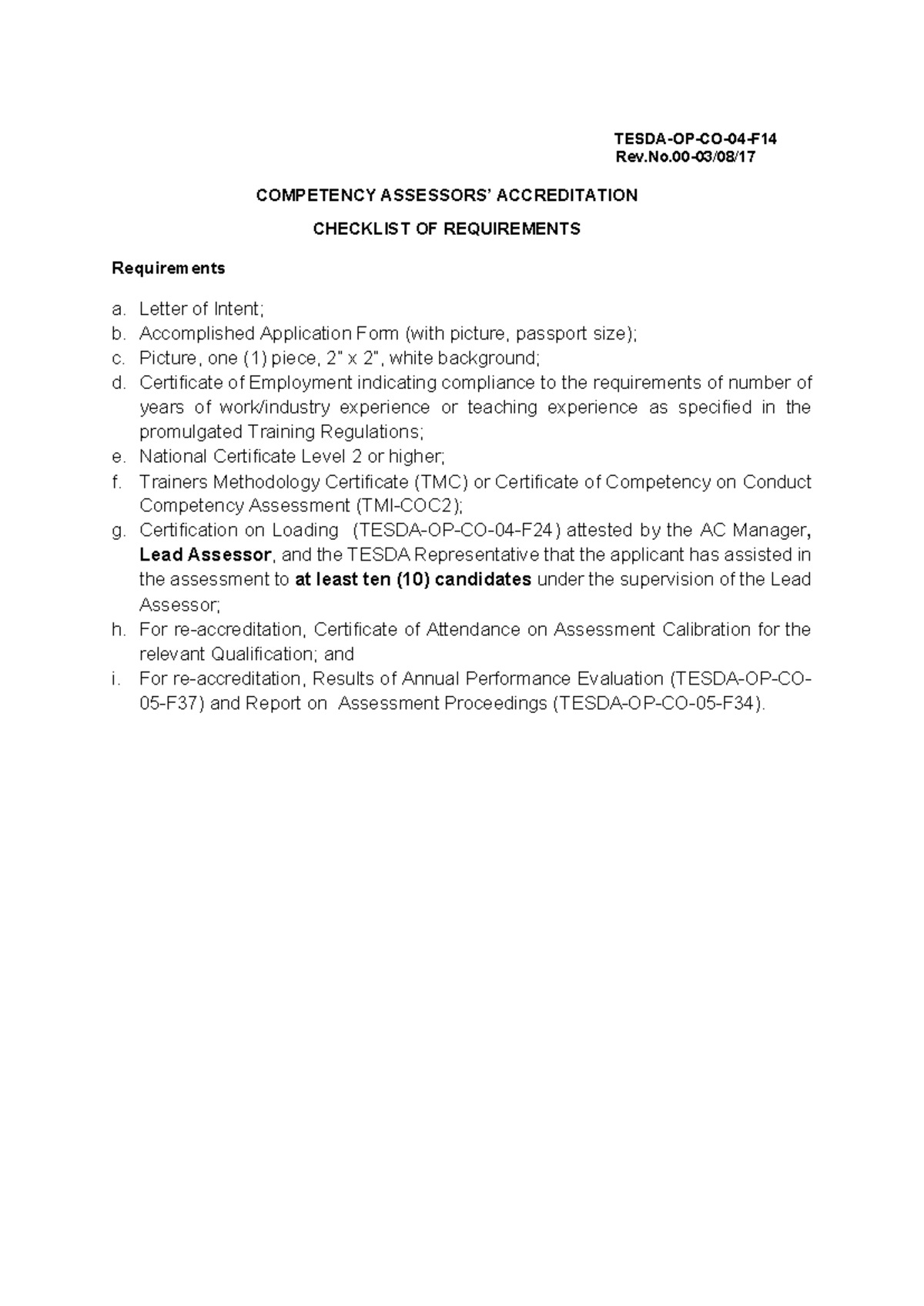 TESDA-OP-CO-04-F14
Rev.No.00-03/08/17

COMPETENCY ASSESSORS' ACCREDITATION

CHECKLIST OF REQUIREMENTS

Requirements

a. Letter of Intent;
b. Accomplished Application Form (with picture, passport size);
c. Picture, one (1) piece, 2" x 2", white background;
d. Certificate of Employment indicating compliance to the requirements of number of years of work/industry experience or teaching experience as specified in the promulgated Training Regulations;
e. National Certificate Level 2 or higher;
f. Trainers Methodology Certificate (TMC) or Certificate of Competency on Conduct Competency Assessment (TMI-COC2);
g. Certification on Loading (TESDA-OP-CO-04-F24) attested by the AC Manager, Lead Assessor, and the TESDA Representative that the applicant has assisted in the assessment to at least ten (10) candidates under the supervision of the Lead Assessor;
h. For re-accreditation, Certificate of Attendance on Assessment Calibration for the relevant Qualification; and
i. For re-accreditation, Results of Annual Performance Evaluation (TESDA-OP-CO-05-F37) and Report on Assessment Proceedings (TESDA-OP-CO-05-F34).